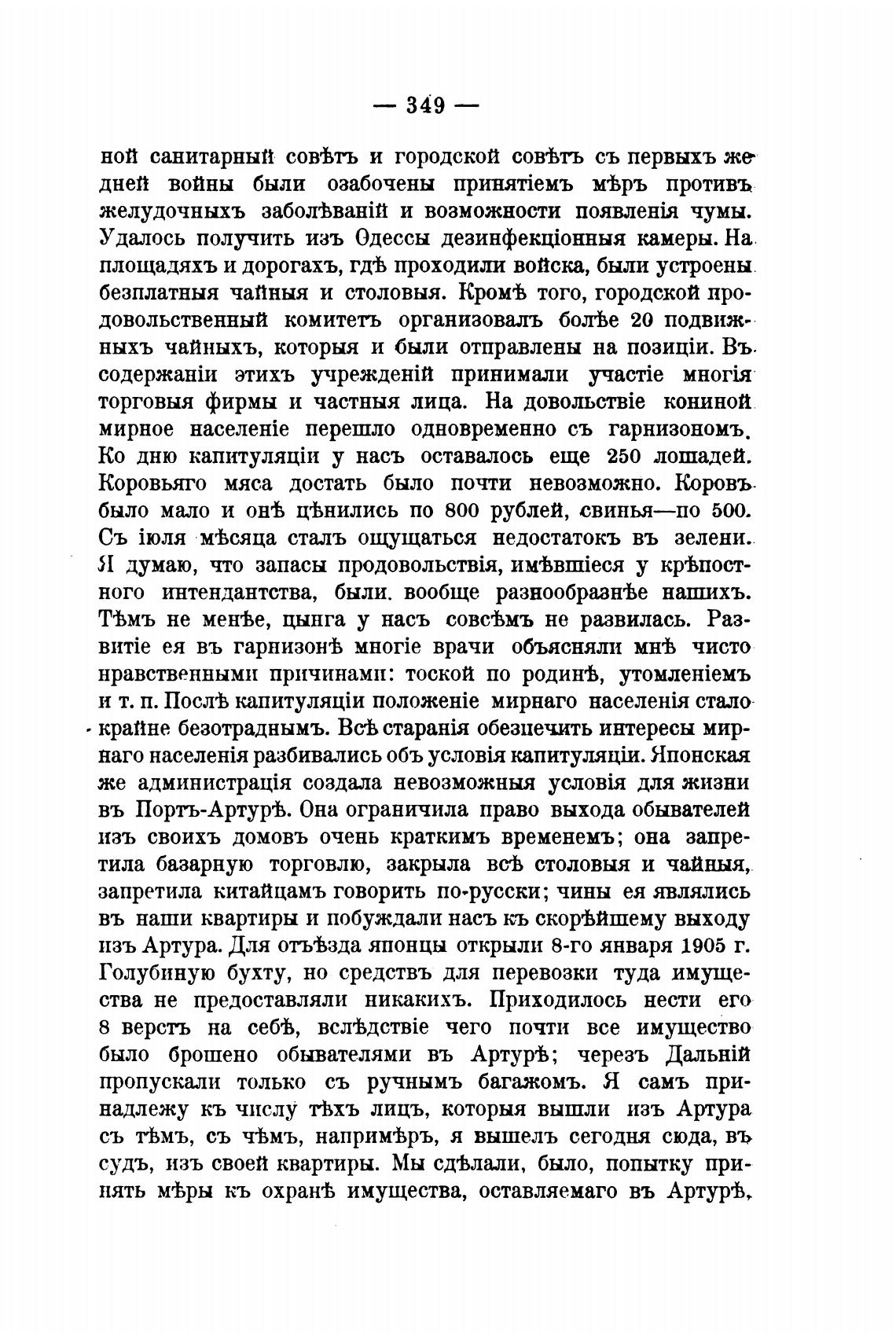 — 349 —

ной санитарный совѣтъ и городской совѣтъ съ первыхъ же дней войны были озабочены принятіемъ мѣръ противъ желудочныхъ заболѣваній и возможности появленія чумы. Удалось получить изъ Одессы дезинфекціонныя камеры. На площадяхъ и дорогахъ, гдѣ проходили войска, были устроены безплатныя чайныя и столовыя. Кромѣ того, городской продовольственный комитетъ организовалъ болѣе 20 подвижныхъ чайныхъ, которыя и были отправлены на позиціи. Въ содержаніи этихъ учрежденій принимали участіе многія торговыя фирмы и частныя лица. На довольствіе кониной мирное населеніе перешло одновременно съ гарнизономъ. Ко дню капитуляціи у насъ оставалось еще 250 лошадей. Коровьяго мяса достать было почти невозможно. Коровъ было мало и онѣ цѣнились по 800 рублей, свинья—по 500. Съ іюля мѣсяца сталъ ощущаться недостатокъ въ зелени. Я думаю, что запасы продовольствія, имѣвшіеся у крѣпостного интендантства, были. вообще разнообразнѣе нашихъ. Тѣмъ не менѣе, цынга у насъ совсѣмъ не развилась. Развитіе ея въ гарнизонѣ многіе врачи объясняли мнѣ чисто нравственными причинами: тоской по родинѣ, утомленіемъ и т. п. Послѣ капитуляціи положеніе мирнаго населенія стало крайне безотраднымъ. Всѣ старанія обезпечить интересы мирнаго населенія разбивались объ условія капитуляціи. Японская же администрація создала невозможныя условія для жизни въ Портъ-Артурѣ. Она ограничила право выхода обывателей изъ своихъ домовъ очень краткимъ временемъ; она запретила базарную торговлю, закрыла всѣ столовыя и чайныя, запретила китайцамъ говорить по-русски; чины ея являлись въ наши квартиры и побуждали насъ къ скорѣйшему выходу изъ Артура. Для отъѣзда японцы открыли 8-го января 1905 г. Голубиную бухту, но средствъ для перевозки туда имущества не предоставляли никакихъ. Приходилось нести его 8 верстъ на себѣ, вслѣдствіе чего почти все имущество было брошено обывателями въ Артурѣ; черезъ Дальній пропускали только съ ручнымъ багажомъ. Я самъ принадлежу къ числу тѣхъ лицъ, которыя вышли изъ Артура съ тѣмъ, съ чѣмъ, напримѣръ, я вышелъ сегодня сюда, въ судъ, изъ своей квартиры. Мы сдѣлали, было, попытку принять мѣры къ охранѣ имущества, оставляемаго въ Артурѣ,